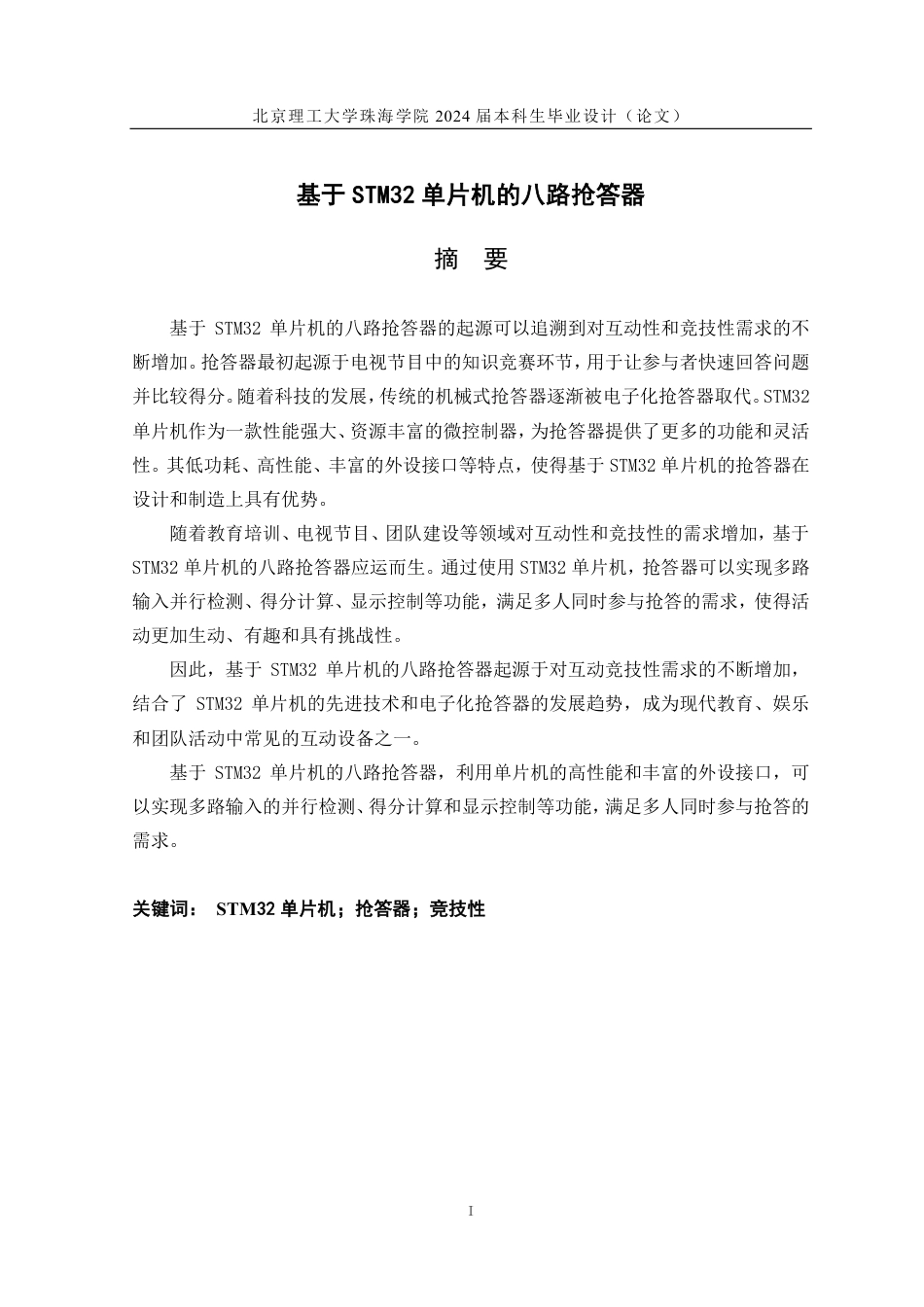 北京理工大学珠海学院 2024 届本科生毕业设计（论文）

基于 STM32 单片机的八路抢答器

摘 要

基于 STM32 单片机的八路抢答器的起源可以追溯到对互动性和竞技性需求的不断增加。抢答器最初起源于电视节目中的知识竞赛环节，用于让参与者快速回答问题并比较得分。随着科技的发展，传统的机械式抢答器逐渐被电子化抢答器取代。STM32 单片机作为一款性能强大、资源丰富的微控制器，为抢答器提供了更多的功能和灵活性。其低功耗、高性能、丰富的外设接口等特点，使得基于 STM32 单片机的抢答器在设计和制造上具有优势。

随着教育培训、电视节目、团队建设等领域对互动性和竞技性的需求增加，基于 STM32 单片机的八路抢答器应运而生。通过使用 STM32 单片机，抢答器可以实现多路输入并行检测、得分计算、显示控制等功能，满足多人同时参与抢答的需求，使得活动更加生动、有趣和具有挑战性。

因此，基于 STM32 单片机的八路抢答器起源于对互动竞技性需求的不断增加，结合了 STM32 单片机的先进技术和电子化抢答器的发展趋势，成为现代教育、娱乐和团队活动中常见的互动设备之一。

基于 STM32 单片机的八路抢答器，利用单片机的高性能和丰富的外设接口，可以实现多路输入的并行检测、得分计算和显示控制等功能，满足多人同时参与抢答的需求。

关键词： STM32 单片机；抢答器；竞技性

I